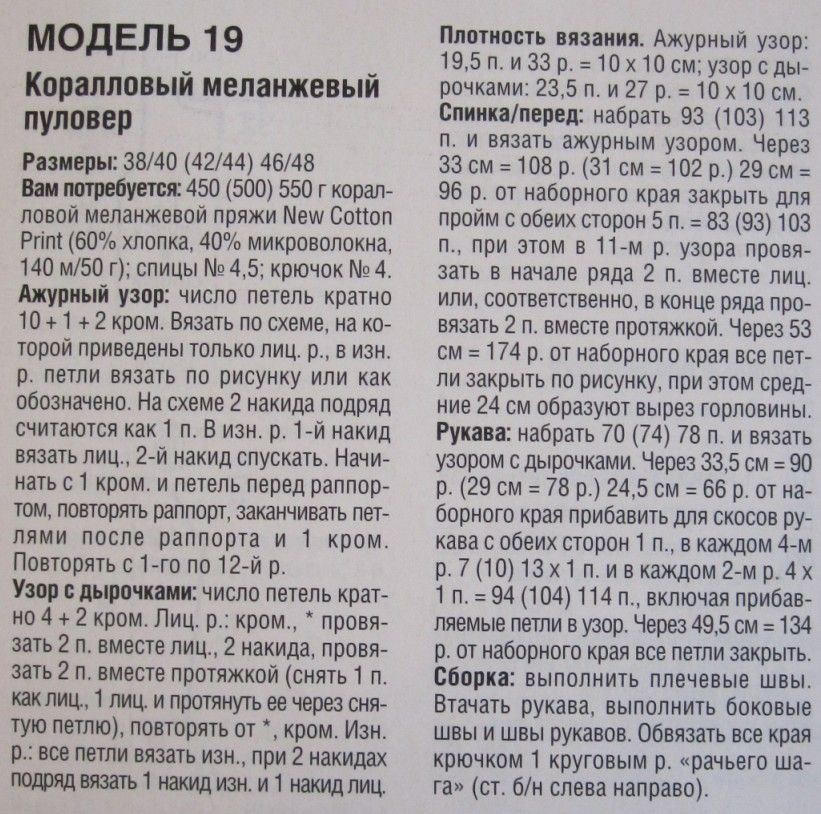 МОДЕЛЬ 19

Коралловый меланжевый пуловер

Размеры: 38/40 (42/44) 46/48
Вам потребуется: 450 (500) 550 г коралловой меланжевой пряжи New Cotton Print (60% хлопка, 40% микроволокна, 140 м/50 г); спицы № 4,5; крючок № 4.
Ажурный узор: число петель кратно 10 + 1 + 2 кром. Вязать по схеме, на которой приведены только лиц. р., в изн. р. петли вязать по рисунку или как обозначено. На схеме 2 накида подряд считаются как 1 п. В изн. р. 1-й накид вязать лиц., 2-й накид спускать. Начинать с 1 кром. и петель перед раппортом, повторять раппорт, заканчивать петлями после раппорта и 1 кром. Повторять с 1-го по 12-й р.
Узор с дырочками: число петель кратно 4 + 2 кром. Лиц. р.: кром., * провязать 2 п. вместе лиц., 2 накида, провязать 2 п. вместе протяжкой (снять 1 п. как лиц., 1 лиц. и протянуть ее через снятую петлю), повторять от *, кром. Изн. р.: все петли вязать изн., при 2 накидах подряд вязать 1 накид изн. и 1 накид лиц.

Плотность вязания. Ажурный узор: 19,5 п. и 33 р. = 10 х 10 см; узор с дырочками: 23,5 п. и 27 р. = 10 х 10 см.
Спинка/перед: набрать 93 (103) 113 п. и вязать ажурным узором. Через 33 см = 108 р. (31 см = 102 р.) 29 см = 96 р. от наборного края закрыть для пройм с обеих сторон 5 п. = 83 (93) 103 п., при этом в 11-м р. узора провязать в начале ряда 2 п. вместе лиц. или, соответственно, в конце ряда провязать 2 п. вместе протяжкой. Через 53 см = 174 р. от наборного края все петли закрыть по рисунку, при этом средние 24 см образуют вырез горловины.
Рукава: набрать 70 (74) 78 п. и вязать узором с дырочками. Через 33,5 см = 90 р. (29 см = 78 р.) 24,5 см = 66 р. от наборного края прибавить для скосов рукава с обеих сторон 1 п., в каждом 4-м р. 7 (10) 13 х 1 п. и в каждом 2-м р. 4 х 1 п. = 94 (104) 114 п., включая прибавляемые петли в узор. Через 49,5 см = 134 р. от наборного края все петли закрыть.
Сборка: выполнить плечевые швы. Втачать рукава, выполнить боковые швы и швы рукавов. Обвязать все края крючком 1 круговым р. «рачьего шага» (ст. б/н слева направо).